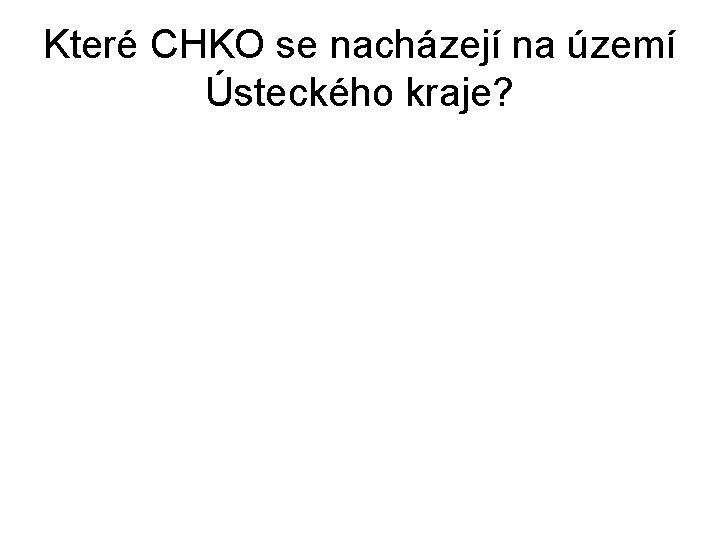 Které CHKO se nacházejí na území Ústeckého kraje?